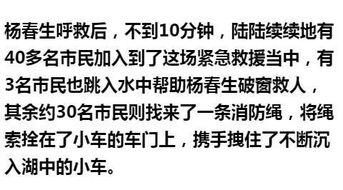 杨春生呼救后，不到10分钟，陆陆续续地有40多名市民加入到了这场紧急救援当中，有3名市民也跳入水中帮助杨春生破窗救人，其余约30名市民则找来了一条消防绳，将绳索拴在了小车的车门上，携手拽住了不断沉入湖中的小车。